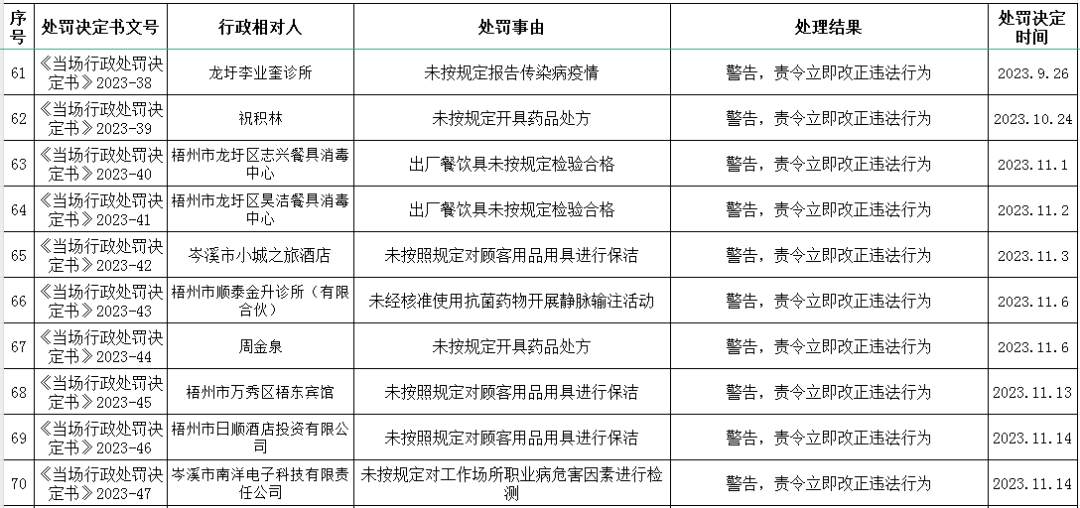 | 序号 | 处罚决定书文号 | 行政相对人 | 处罚事由 | 处理结果 | 处罚决定时间 |
|---|---|---|---|---|---|
| 61 | 《当场行政处罚决定书》2023-38 | 龙圩李业奎诊所 | 未按规定报告传染病疫情 | 警告，责令立即改正违法行为 | 2023.9.26 |
| 62 | 《当场行政处罚决定书》2023-39 | 祝积林 | 未按规定开具药品处方 | 警告，责令立即改正违法行为 | 2023.10.24 |
| 63 | 《当场行政处罚决定书》2023-40 | 梧州市龙圩区志兴餐具消毒中心 | 出厂餐饮具未按规定检验合格 | 警告，责令立即改正违法行为 | 2023.11.1 |
| 64 | 《当场行政处罚决定书》2023-41 | 梧州市龙圩区昊洁餐具消毒中心 | 出厂餐饮具未按规定检验合格 | 警告，责令立即改正违法行为 | 2023.11.2 |
| 65 | 《当场行政处罚决定书》2023-42 | 岑溪市小城之旅酒店 | 未按照规定对顾客用品用具进行保洁 | 警告，责令立即改正违法行为 | 2023.11.3 |
| 66 | 《当场行政处罚决定书》2023-43 | 梧州市顺泰金升诊所（有限合伙） | 未经核准使用抗菌药物开展静脉输注活动 | 警告，责令立即改正违法行为 | 2023.11.6 |
| 67 | 《当场行政处罚决定书》2023-44 | 周金泉 | 未按规定开具药品处方 | 警告，责令立即改正违法行为 | 2023.11.6 |
| 68 | 《当场行政处罚决定书》2023-45 | 梧州市万秀区梧东宾馆 | 未按照规定对顾客用品用具进行保洁 | 警告，责令立即改正违法行为 | 2023.11.13 |
| 69 | 《当场行政处罚决定书》2023-46 | 梧州市日顺酒店投资有限公司 | 未按照规定对顾客用品用具进行保洁 | 警告，责令立即改正违法行为 | 2023.11.14 |
| 70 | 《当场行政处罚决定书》2023-47 | 岑溪市南洋电子科技有限责任公司 | 未按规定对工作场所职业病危害因素进行检测 | 警告，责令立即改正违法行为 | 2023.11.14 |